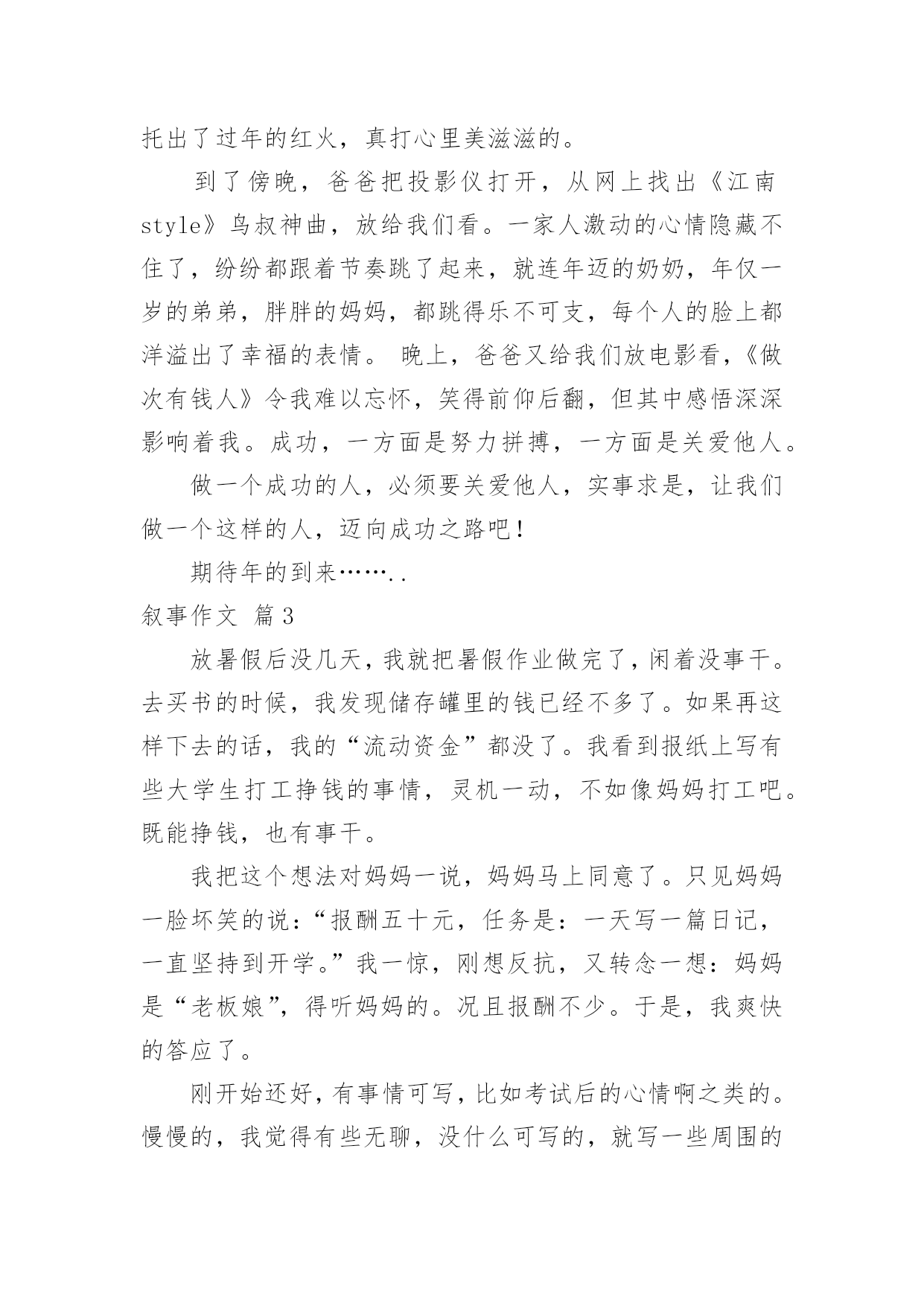 托出了过年的红火，真打心里美滋滋的。

到了傍晚，爸爸把投影仪打开，从网上找出《江南style》鸟叔神曲，放给我们看。一家人激动的心情隐藏不住了，纷纷都跟着节奏跳了起来，就连年迈的奶奶，年仅一岁的弟弟，胖胖的妈妈，都跳得乐不可支，每个人的脸上都洋溢出了幸福的表情。 晚上，爸爸又给我们放电影看，《做次有钱人》令我难以忘怀，笑得前仰后翻，但其中感悟深深影响着我。成功，一方面是努力拼搏，一方面是关爱他人。

做一个成功的人，必须要关爱他人，实事求是，让我们做一个这样的人，迈向成功之路吧！

期待年的到来……..

叙事作文 篇3

放暑假后没几天，我就把暑假作业做完了，闲着没事干。去买书的时候，我发现储存罐里的钱已经不多了。如果再这样下去的话，我的“流动资金”都没了。我看到报纸上写有些大学生打工挣钱的事情，灵机一动，不如像妈妈打工吧。既能挣钱，也有事干。

我把这个想法对妈妈一说，妈妈马上同意了。只见妈妈一脸坏笑的说：“报酬五十元，任务是：一天写一篇日记，一直坚持到开学。”我一惊，刚想反抗，又转念一想：妈妈是“老板娘”，得听妈妈的。况且报酬不少。于是，我爽快的答应了。

刚开始还好，有事情可写，比如考试后的心情啊之类的。慢慢的，我觉得有些无聊，没什么可写的，就写一些周围的